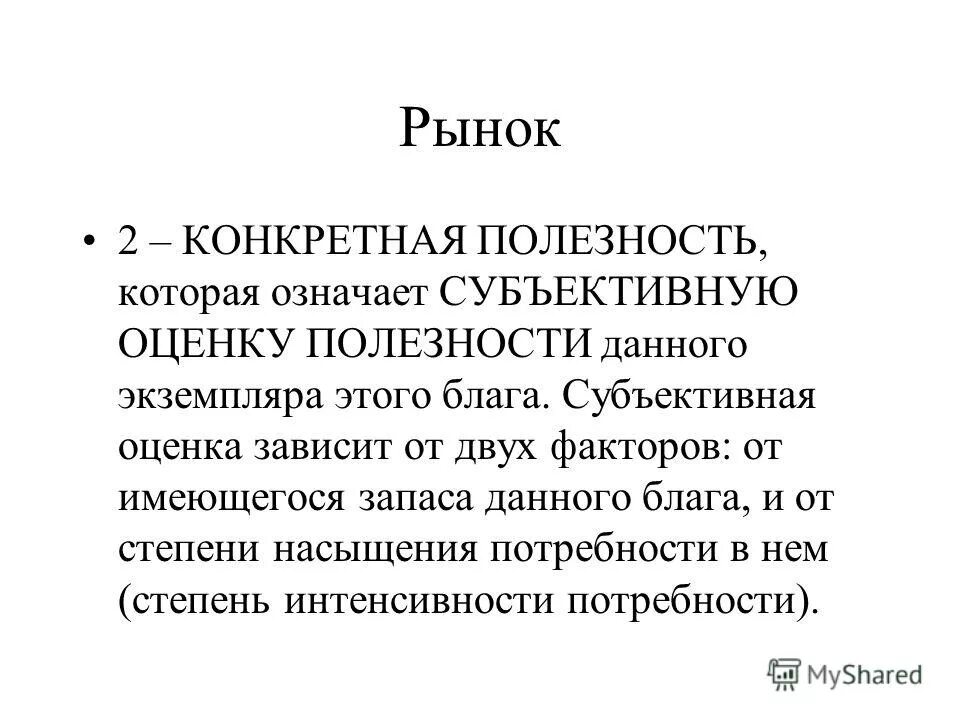 Рынок

• 2 – КОНКРЕТНАЯ ПОЛЕЗНОСТЬ, которая означает СУБЪЕКТИВНУЮ ОЦЕНКУ ПОЛЕЗНОСТИ данного экземпляра этого блага. Субъективная оценка зависит от двух факторов: от имеющегося запаса данного блага, и от степени насыщения потребности в нем (степень интенсивности потребности).

MyShared